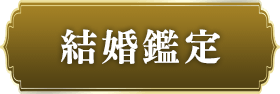 結婚鑑定